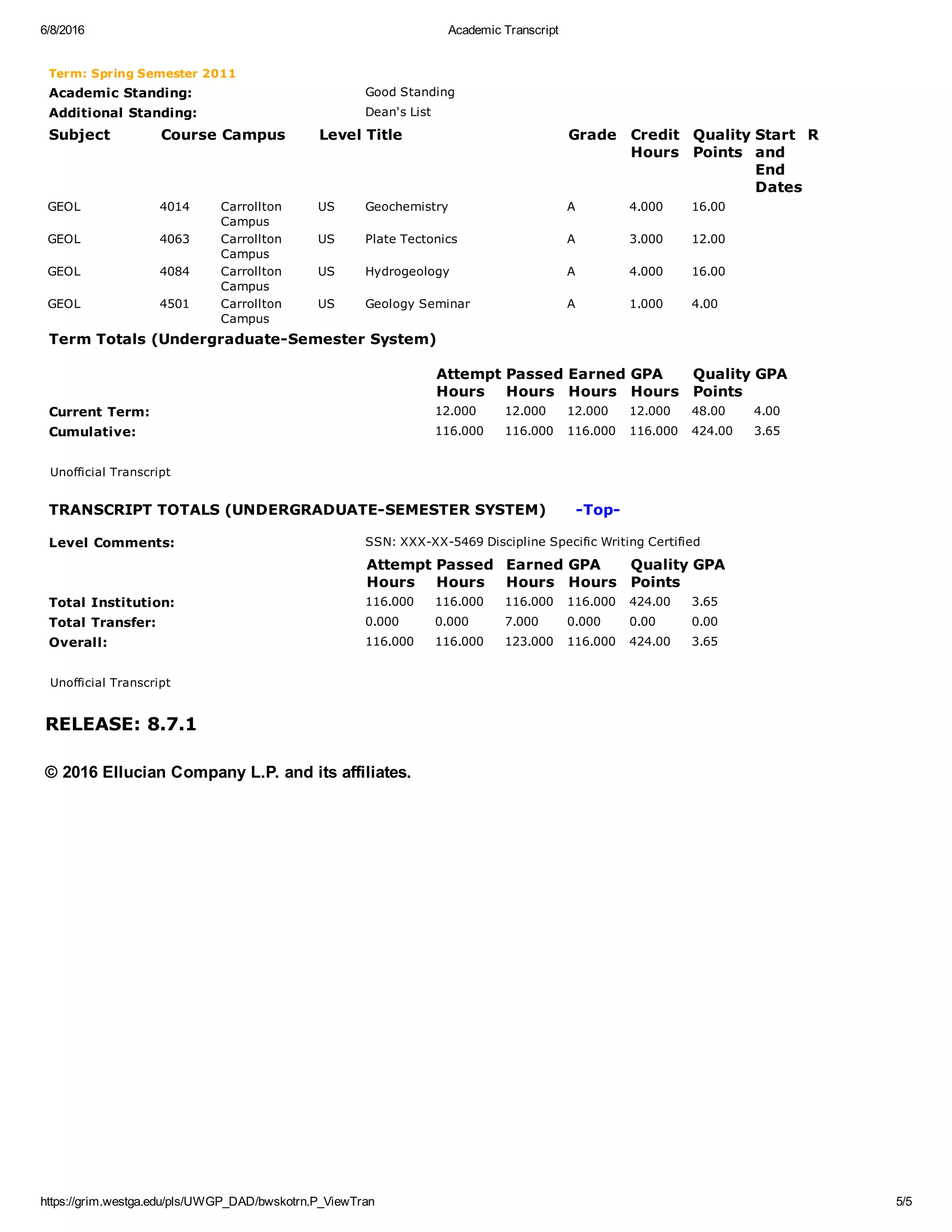 6/8/2016 Academic Transcript

Term: Spring Semester 2011

Academic Standing: Good Standing

Additional Standing: Dean's List

| Subject | Course | Campus | Level | Title | Grade | Credit Hours | Quality Points | Start and End Dates | R |
|---|---|---|---|---|---|---|---|---|---|
| GEOL | 4014 | Carrollton Campus | US | Geochemistry | A | 4.000 | 16.00 | | |
| GEOL | 4063 | Carrollton Campus | US | Plate Tectonics | A | 3.000 | 12.00 | | |
| GEOL | 4084 | Carrollton Campus | US | Hydrogeology | A | 4.000 | 16.00 | | |
| GEOL | 4501 | Carrollton Campus | US | Geology Seminar | A | 1.000 | 4.00 | | |

Term Totals (Undergraduate-Semester System)

| | Attempt Hours | Passed Hours | Earned Hours | GPA Hours | Quality Points | GPA |
|---|---|---|---|---|---|---|
| Current Term: | 12.000 | 12.000 | 12.000 | 12.000 | 48.00 | 4.00 |
| Cumulative: | 116.000 | 116.000 | 116.000 | 116.000 | 424.00 | 3.65 |

Unofficial Transcript

TRANSCRIPT TOTALS (UNDERGRADUATE-SEMESTER SYSTEM) -Top-

Level Comments: SSN: XXX-XX-5469 Discipline Specific Writing Certified

| | Attempt Hours | Passed Hours | Earned Hours | GPA Hours | Quality Points | GPA |
|---|---|---|---|---|---|---|
| Total Institution: | 116.000 | 116.000 | 116.000 | 116.000 | 424.00 | 3.65 |
| Total Transfer: | 0.000 | 0.000 | 7.000 | 0.000 | 0.00 | 0.00 |
| Overall: | 116.000 | 116.000 | 123.000 | 116.000 | 424.00 | 3.65 |

Unofficial Transcript

RELEASE: 8.7.1

© 2016 Ellucian Company L.P. and its affiliates.

https://grim.westga.edu/pls/UWGP_DAD/bwskotrn.P_ViewTran 5/5